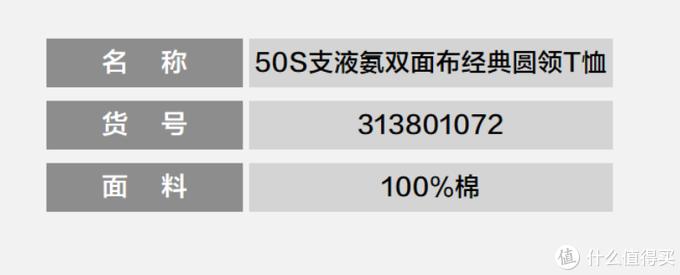 | 名　称 | 50S支液氨双面布经典圆领T恤 |
|---|---|
| 货　号 | 313801072 |
| 面　料 | 100%棉 |

值 什么值得买